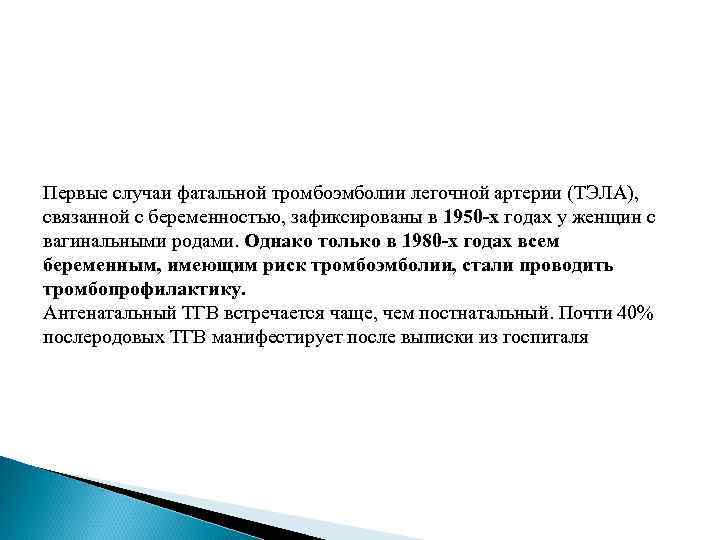 Первые случаи фатальной тромбоэмболии легочной артерии (ТЭЛА), связанной с беременностью, зафиксированы в 1950-х годах у женщин с вагинальными родами. Однако только в 1980-х годах всем беременным, имеющим риск тромбоэмболии, стали проводить тромбопрофилактику.
Антенатальный ТГВ встречается чаще, чем постнатальный. Почти 40% послеродовых ТГВ манифестирует после выписки из госпиталя